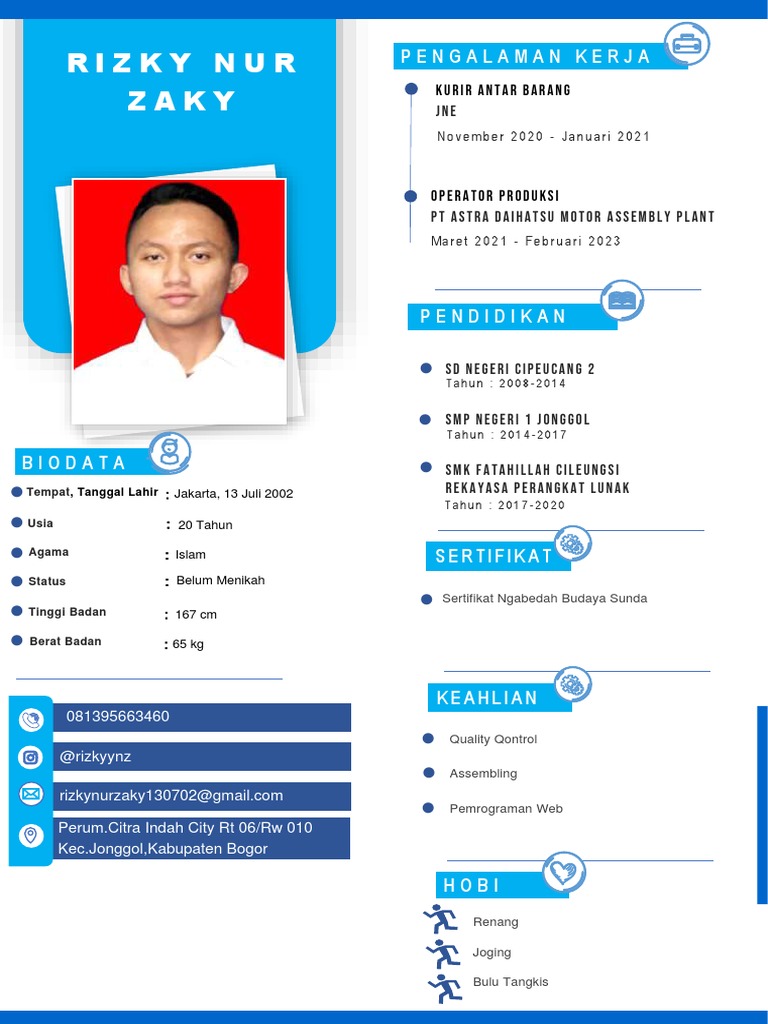 RIZKY NUR ZAKY

BIODATA

Tempat, Tanggal Lahir : Jakarta, 13 Juli 2002

Usia : 20 Tahun

Agama : Islam

Status : Belum Menikah

Tinggi Badan : 167 cm

Berat Badan : 65 kg

081395663460

@rizkyynz

rizkynurzaky130702@gmail.com

Perum.Citra Indah City Rt 06/Rw 010 Kec.Jonggol,Kabupaten Bogor

PENGALAMAN KERJA

KURIR ANTAR BARANG
JNE
November 2020 - Januari 2021

OPERATOR PRODUKSI
PT ASTRA DAIHATSU MOTOR ASSEMBLY PLANT
Maret 2021 - Februari 2023

PENDIDIKAN

SD NEGERI CIPEUCANG 2
Tahun : 2008-2014

SMP NEGERI 1 JONGGOL
Tahun : 2014-2017

SMK FATAHILLAH CILEUNGSI
REKAYASA PERANGKAT LUNAK
Tahun : 2017-2020

SERTIFIKAT

Sertifikat Ngabedah Budaya Sunda

KEAHLIAN

Quality Qontrol

Assembling

Pemrograman Web

HOBI

Renang

Joging

Bulu Tangkis